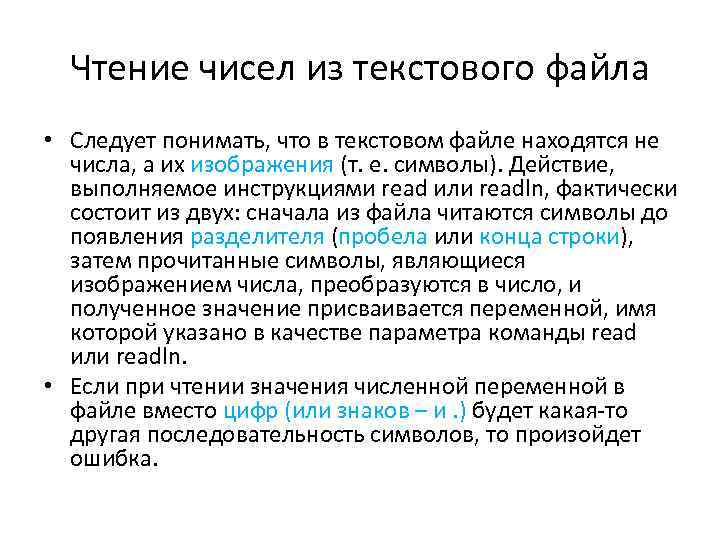 Чтение чисел из текстового файла

• Следует понимать, что в текстовом файле находятся не числа, а их изображения (т. е. символы). Действие, выполняемое инструкциями read или readln, фактически состоит из двух: сначала из файла читаются символы до появления разделителя (пробела или конца строки), затем прочитанные символы, являющиеся изображением числа, преобразуются в число, и полученное значение присваивается переменной, имя которой указано в качестве параметра команды read или readln.

• Если при чтении значения численной переменной в файле вместо цифр (или знаков – и .) будет какая-то другая последовательность символов, то произойдет ошибка.